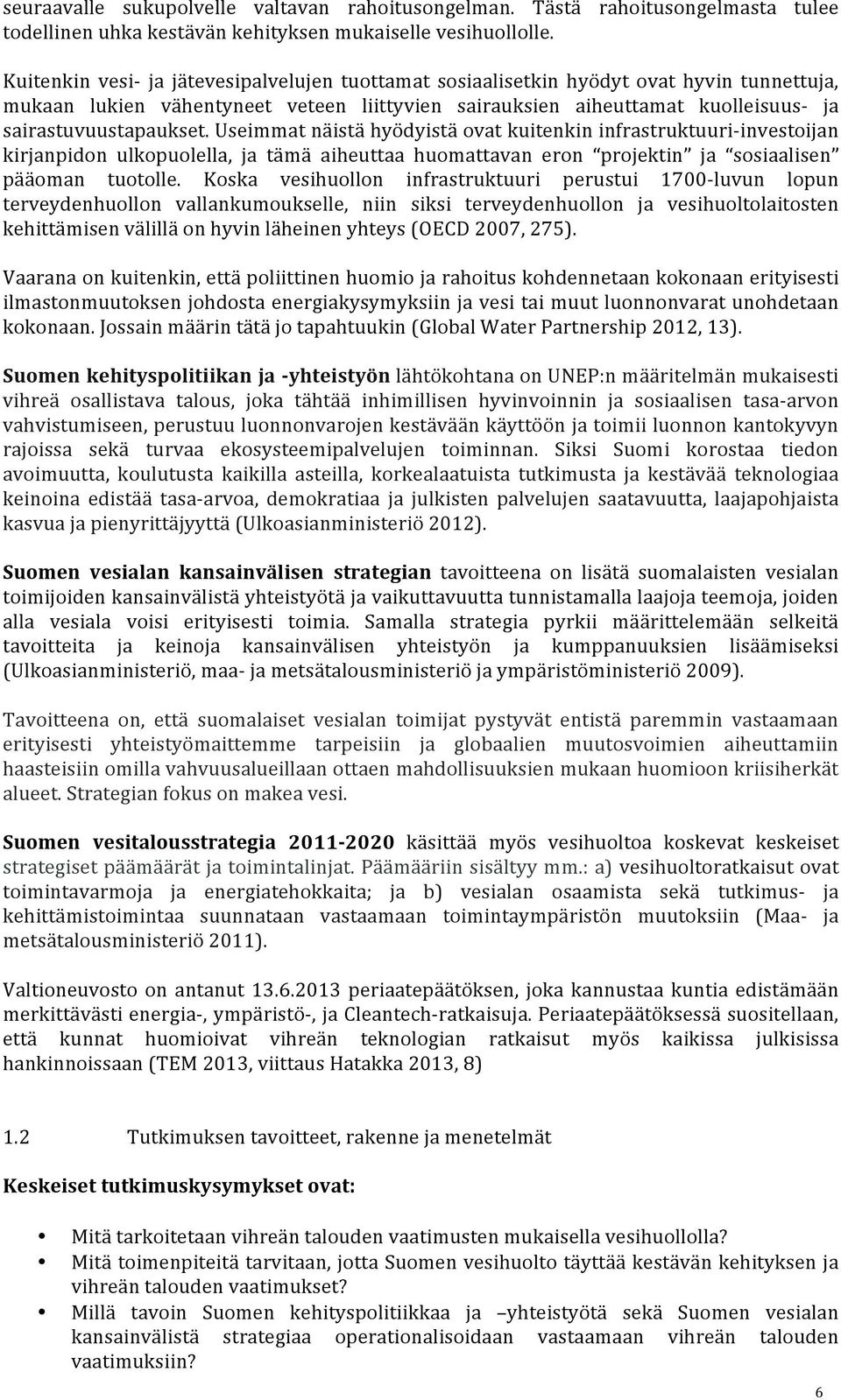 seuraavalle sukupolvelle valtavan rahoitusongelman. Tästä rahoitusongelmasta tulee todellinen uhka kestävän kehityksen mukaiselle vesihuollolle.

Kuitenkin vesi- ja jätevesipalvelujen tuottamat sosiaalisetkin hyödyt ovat hyvin tunnettuja, mukaan lukien vähentyneet veteen liittyvien sairauksien aiheuttamat kuolleisuus- ja sairastuvuustapaukset. Useimmat näistä hyödyistä ovat kuitenkin infrastruktuuri-investoijan kirjanpidon ulkopuolella, ja tämä aiheuttaa huomattavan eron "projektin" ja "sosiaalisen" pääoman tuotolle. Koska vesihuollon infrastruktuuri perustui 1700-luvun lopun terveydenhuollon vallankumoukselle, niin siksi terveydenhuollon ja vesihuoltolaitosten kehittämisen välillä on hyvin läheinen yhteys (OECD 2007, 275).

Vaarana on kuitenkin, että poliittinen huomio ja rahoitus kohdennetaan kokonaan erityisesti ilmastonmuutoksen johdosta energiakysymyksiin ja vesi tai muut luonnonvarat unohdetaan kokonaan. Jossain määrin tätä jo tapahtuukin (Global Water Partnership 2012, 13).

Suomen kehityspolitiikan ja -yhteistyön lähtökohtana on UNEP:n määritelmän mukaisesti vihreä osallistava talous, joka tähtää inhimillisen hyvinvoinnin ja sosiaalisen tasa-arvon vahvistumiseen, perustuu luonnonvarojen kestävään käyttöön ja toimii luonnon kantokyvyn rajoissa sekä turvaa ekosysteemipalvelujen toiminnan. Siksi Suomi korostaa tiedon avoimuutta, koulutusta kaikilla asteilla, korkealaatuista tutkimusta ja kestävää teknologiaa keinoina edistää tasa-arvoa, demokratiaa ja julkisten palvelujen saatavuutta, laajapohjaista kasvua ja pienyrittäjyyttä (Ulkoasianministeriö 2012).

Suomen vesialan kansainvälisen strategian tavoitteena on lisätä suomalaisten vesialan toimijoiden kansainvälistä yhteistyötä ja vaikuttavuutta tunnistamalla laajoja teemoja, joiden alla vesiala voisi erityisesti toimia. Samalla strategia pyrkii määrittelemään selkeitä tavoitteita ja keinoja kansainvälisen yhteistyön ja kumppanuuksien lisäämiseksi (Ulkoasianministeriö, maa- ja metsätalousministeriö ja ympäristöministeriö 2009).

Tavoitteena on, että suomalaiset vesialan toimijat pystyvät entistä paremmin vastaamaan erityisesti yhteistyömaittemme tarpeisiin ja globaalien muutosvoimien aiheuttamiin haasteisiin omilla vahvuusalueillaan ottaen mahdollisuuksien mukaan huomioon kriisiherkät alueet. Strategian fokus on makea vesi.

Suomen vesitalousstrategia 2011-2020 käsittää myös vesihuoltoa koskevat keskeiset strategiset päämäärät ja toimintalinjat. Päämääriin sisältyy mm.: a) vesihuoltoratkaisut ovat toimintavarmoja ja energiatehokkaita; ja b) vesialan osaamista sekä tutkimus- ja kehittämistoimintaa suunnataan vastaamaan toimintaympäristön muutoksiin (Maa- ja metsätalousministeriö 2011).

Valtioneuvosto on antanut 13.6.2013 periaatepäätöksen, joka kannustaa kuntia edistämään merkittävästi energia-, ympäristö-, ja Cleantech-ratkaisuja. Periaatepäätöksessä suositellaan, että kunnat huomioivat vihreän teknologian ratkaisut myös kaikissa julkisissa hankinnoissaan (TEM 2013, viittaus Hatakka 2013, 8)

1.2 Tutkimuksen tavoitteet, rakenne ja menetelmät

Keskeiset tutkimuskysymykset ovat:

• Mitä tarkoitetaan vihreän talouden vaatimusten mukaisella vesihuollolla?
• Mitä toimenpiteitä tarvitaan, jotta Suomen vesihuolto täyttää kestävän kehityksen ja vihreän talouden vaatimukset?
• Millä tavoin Suomen kehityspolitiikkaa ja –yhteistyötä sekä Suomen vesialan kansainvälistä strategiaa operationalisoidaan vastaamaan vihreän talouden vaatimuksiin?

6